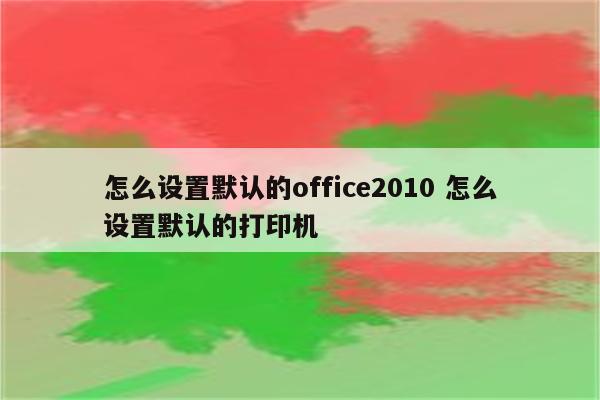 怎么设置默认的office2010 怎么设置默认的打印机